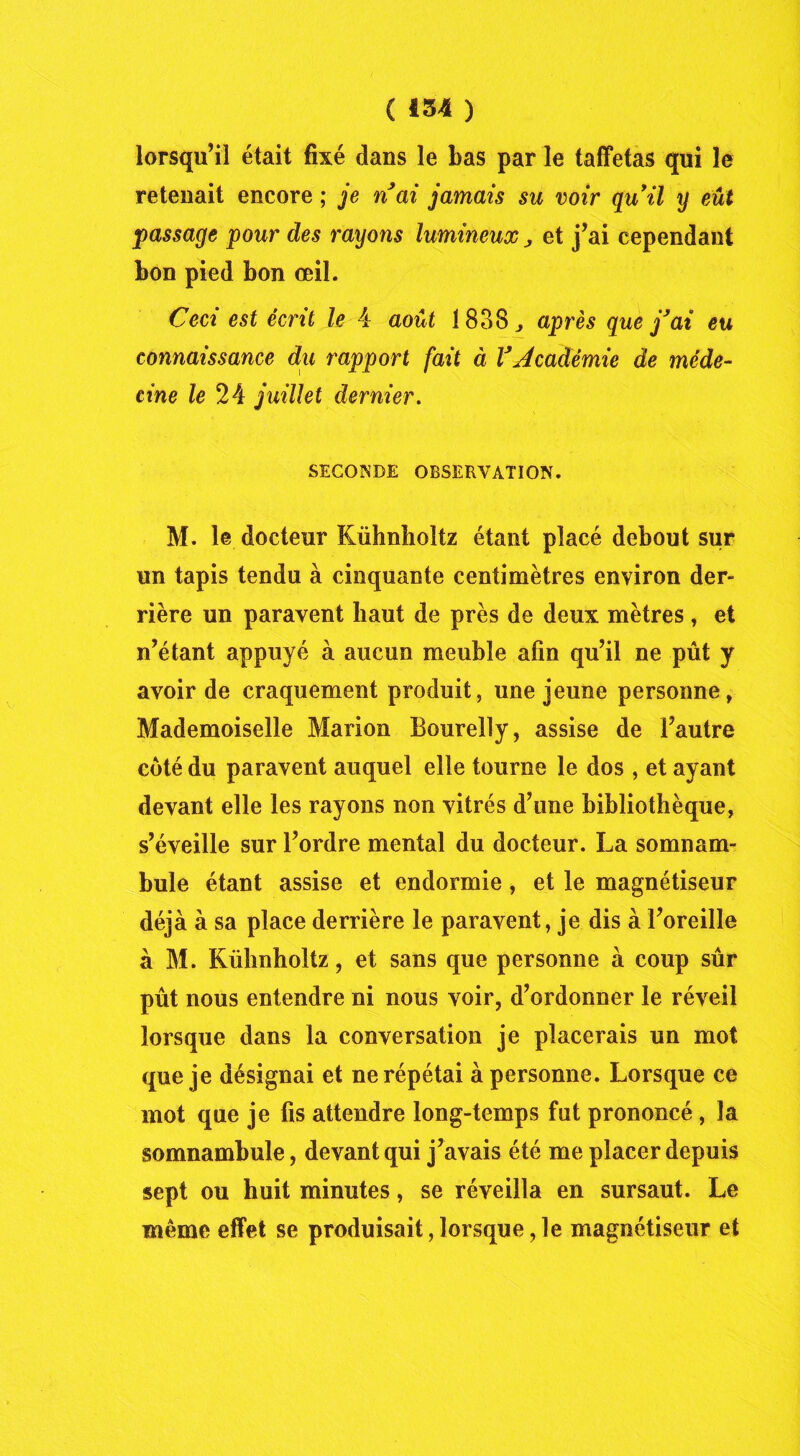 ( 134 )

lorsqu'il était fixé dans le bas par le taffetas qui le retenait encore ; je n'ai jamais su voir qu'il y eût passage pour des rayons lumineux, et j'ai cependant bon pied bon œil.

Ceci est écrit le 4 août 1838, après que j'ai eu connaissance du rapport fait à l'Académie de médecine le 24 juillet dernier.

SECONDE OBSERVATION.

M. le docteur Kühnholtz étant placé debout sur un tapis tendu à cinquante centimètres environ derrière un paravent haut de près de deux mètres, et n'étant appuyé à aucun meuble afin qu'il ne pût y avoir de craquement produit, une jeune personne, Mademoiselle Marion Bourelly, assise de l'autre côté du paravent auquel elle tourne le dos, et ayant devant elle les rayons non vitrés d'une bibliothèque, s'éveille sur l'ordre mental du docteur. La somnambule étant assise et endormie, et le magnétiseur déjà à sa place derrière le paravent, je dis à l'oreille à M. Kühnholtz, et sans que personne à coup sûr pût nous entendre ni nous voir, d'ordonner le réveil lorsque dans la conversation je placerais un mot que je désignai et ne répétai à personne. Lorsque ce mot que je fis attendre long-temps fut prononcé, la somnambule, devant qui j'avais été me placer depuis sept ou huit minutes, se réveilla en sursaut. Le même effet se produisait, lorsque, le magnétiseur et